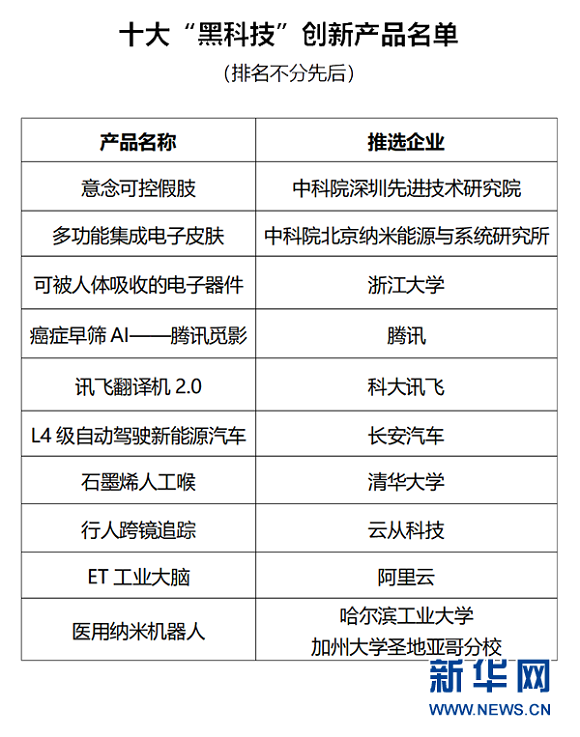 十大“黑科技”创新产品名单

（排名不分先后）

| 产品名称 | 推选企业 |
|---|---|
| 意念可控假肢 | 中科院深圳先进技术研究院 |
| 多功能集成电子皮肤 | 中科院北京纳米能源与系统研究所 |
| 可被人体吸收的电子器件 | 浙江大学 |
| 癌症早筛 AI——腾讯觅影 | 腾讯 |
| 讯飞翻译机 2.0 | 科大讯飞 |
| L4 级自动驾驶新能源汽车 | 长安汽车 |
| 石墨烯人工喉 | 清华大学 |
| 行人跨镜追踪 | 云从科技 |
| ET 工业大脑 | 阿里云 |
| 医用纳米机器人 | 哈尔滨工业大学 加州大学圣地亚哥分校 |

新华网
WWW.NEWS.CN